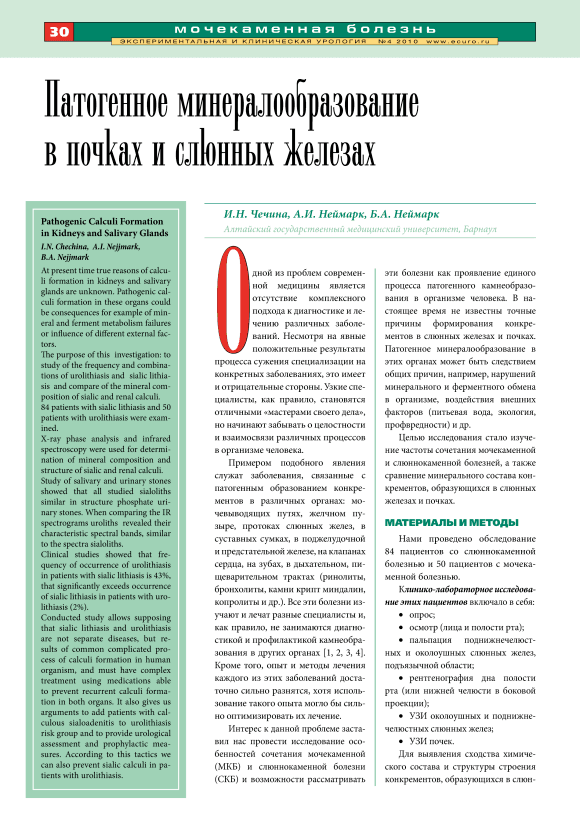 30 мочекаменная болезнь
ЭКСПЕРИМЕНТАЛЬНАЯ И КЛИНИЧЕСКАЯ УРОЛОГИЯ №4 2010 www.ecuro.ru

Патогенное минералообразование в почках и слюнных железах

Pathogenic Calculi Formation in Kidneys and Salivary Glands
I.N. Chechina, A.I. Nejjmark, B.A. Nejjmark

At present time true reasons of calculi formation in kidneys and salivary glands are unknown. Pathogenic calculi formation in these organs could be consequences for example of mineral and ferment metabolism failures or influence of different external factors.
The purpose of this investigation: to study of the frequency and combinations of urolithiasis and sialic lithiasis and compare of the mineral composition of sialic and renal calculi.
84 patients with sialic lithiasis and 50 patients with urolithiasis were examined.
X-ray phase analysis and infrared spectroscopy were used for determination of mineral composition and structure of sialic and renal calculi.
Study of salivary and urinary stones showed that all studied sialoliths similar in structure phosphate urinary stones. When comparing the IR spectrograms uroliths revealed their characteristic spectral bands, similar to the spectra sialoliths.
Clinical studies showed that frequency of occurrence of urolithiasis in patients with sialic lithiasis is 43%, that significantly exceeds occurrence of sialic lithiasis in patients with urolithiasis (2%).
Conducted study allows supposing that sialic lithiasis and urolithiasis are not separate diseases, but results of common complicated process of calculi formation in human organism, and must have complex treatment using medications able to prevent recurrent calculi formation in both organs. It also gives us arguments to add patients with calculous sialoadenitis to urolithiasis risk group and to provide urological assessment and prophylactic measures. According to this tactics we can also prevent sialic calculi in patients with urolithiasis.

И.Н. Чечина, А.И. Неймарк, Б.А. Неймарк
Алтайский государственный медицинский университет, Барнаул

Одной из проблем современной медицины является отсутствие комплексного подхода к диагностике и лечению различных заболеваний. Несмотря на явные положительные результаты процесса сужения специализации на конкретных заболеваниях, это имеет и отрицательные стороны. Узкие специалисты, как правило, становятся отличными «мастерами своего дела», но начинают забывать о целостности и взаимосвязи различных процессов в организме человека.

Примером подобного явления служат заболевания, связанные с патогенным образованием конкрементов в различных органах: мочевыводящих путях, желчном пузыре, протоках слюнных желез, в суставных сумках, в поджелудочной и предстательной железе, на клапанах сердца, на зубах, в дыхательном, пищеварительном трактах (ринолиты, бронхолиты, камни крипт миндалин, копролиты и др.). Все эти болезни изучают и лечат разные специалисты и, как правило, не занимаются диагностикой и профилактикой камнеобразования в других органах [1, 2, 3, 4]. Кроме того, опыт и методы лечения каждого из этих заболеваний достаточно сильно разнятся, хотя использование такого опыта могло бы сильно оптимизировать их лечение.

Интерес к данной проблеме заставил нас провести исследование особенностей сочетания мочекаменной (МКБ) и слюннокаменной болезни (СКБ) и возможности рассматривать эти болезни как проявление единого процесса патогенного камнеобразования в организме человека. В настоящее время не известны точные причины формирования конкрементов в слюнных железах и почках. Патогенное минералообразование в этих органах может быть следствием общих причин, например, нарушений минерального и ферментного обмена в организме, воздействия внешних факторов (питьевая вода, экология, профвредности) и др.

Целью исследования стало изучение частоты сочетания мочекаменной и слюннокаменной болезней, а также сравнение минерального состава конкрементов, образующихся в слюнных железах и почках.

МАТЕРИАЛЫ И МЕТОДЫ

Нами проведено обследование 84 пациентов со слюннокаменной болезнью и 50 пациентов с мочекаменной болезнью.

Клинико-лабораторное исследование этих пациентов включало в себя:
• опрос;
• осмотр (лица и полости рта);
• пальпация поднижнечелюстных и околоушных слюнных желез, подъязычной области;
• рентгенография дна полости рта (или нижней челюсти в боковой проекции);
• УЗИ околоушных и поднижнечелюстных слюнных желез;
• УЗИ почек.

Для выявления сходства химического состава и структуры строения конкрементов, образующихся в слюн-